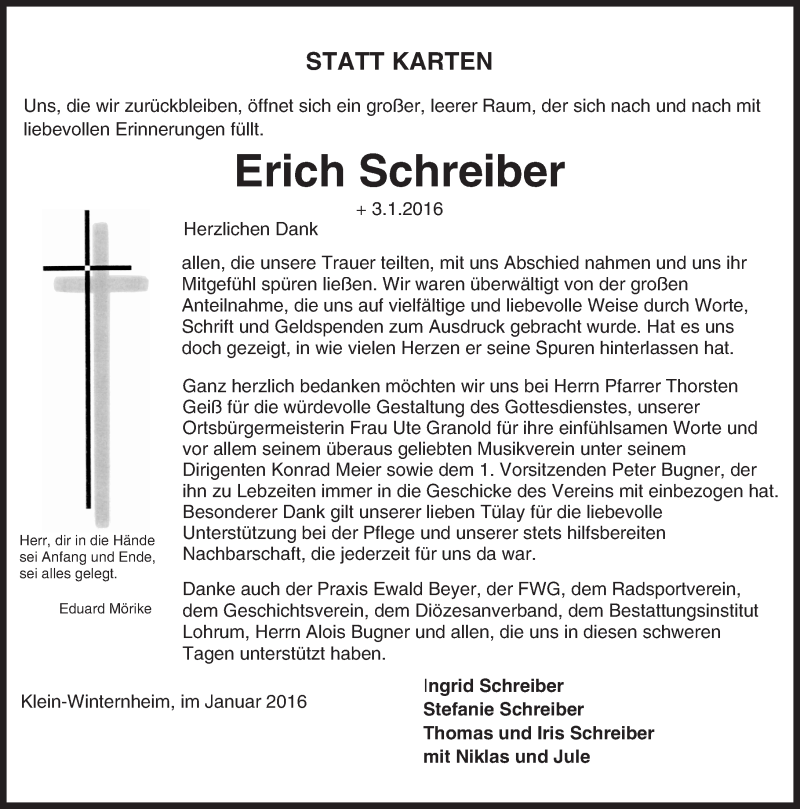 STATT KARTEN

Uns, die wir zurückbleiben, öffnet sich ein großer, leerer Raum, der sich nach und nach mit liebevollen Erinnerungen füllt.

Erich Schreiber

+ 3.1.2016

Herzlichen Dank

allen, die unsere Trauer teilten, mit uns Abschied nahmen und uns ihr Mitgefühl spüren ließen. Wir waren überwältigt von der großen Anteilnahme, die uns auf vielfältige und liebevolle Weise durch Worte, Schrift und Geldspenden zum Ausdruck gebracht wurde. Hat es uns doch gezeigt, in wie vielen Herzen er seine Spuren hinterlassen hat.

Ganz herzlich bedanken möchten wir uns bei Herrn Pfarrer Thorsten Geiß für die würdevolle Gestaltung des Gottesdienstes, unserer Ortsbürgermeisterin Frau Ute Granold für ihre einfühlsamen Worte und vor allem seinem überaus geliebten Musikverein unter seinem Dirigenten Konrad Meier sowie dem 1. Vorsitzenden Peter Bugner, der ihn zu Lebzeiten immer in die Geschicke des Vereins mit einbezogen hat. Besonderer Dank gilt unserer lieben Tülay für die liebevolle Unterstützung bei der Pflege und unserer stets hilfsbereiten Nachbarschaft, die jederzeit für uns da war.

Danke auch der Praxis Ewald Beyer, der FWG, dem Radsportverein, dem Geschichtsverein, dem Diözesanverband, dem Bestattungsinstitut Lohrum, Herrn Alois Bugner und allen, die uns in diesen schweren Tagen unterstützt haben.

Herr, dir in die Hände sei Anfang und Ende, sei alles gelegt.

Eduard Mörike

Klein-Winternheim, im Januar 2016

Ingrid Schreiber
Stefanie Schreiber
Thomas und Iris Schreiber
mit Niklas und Jule